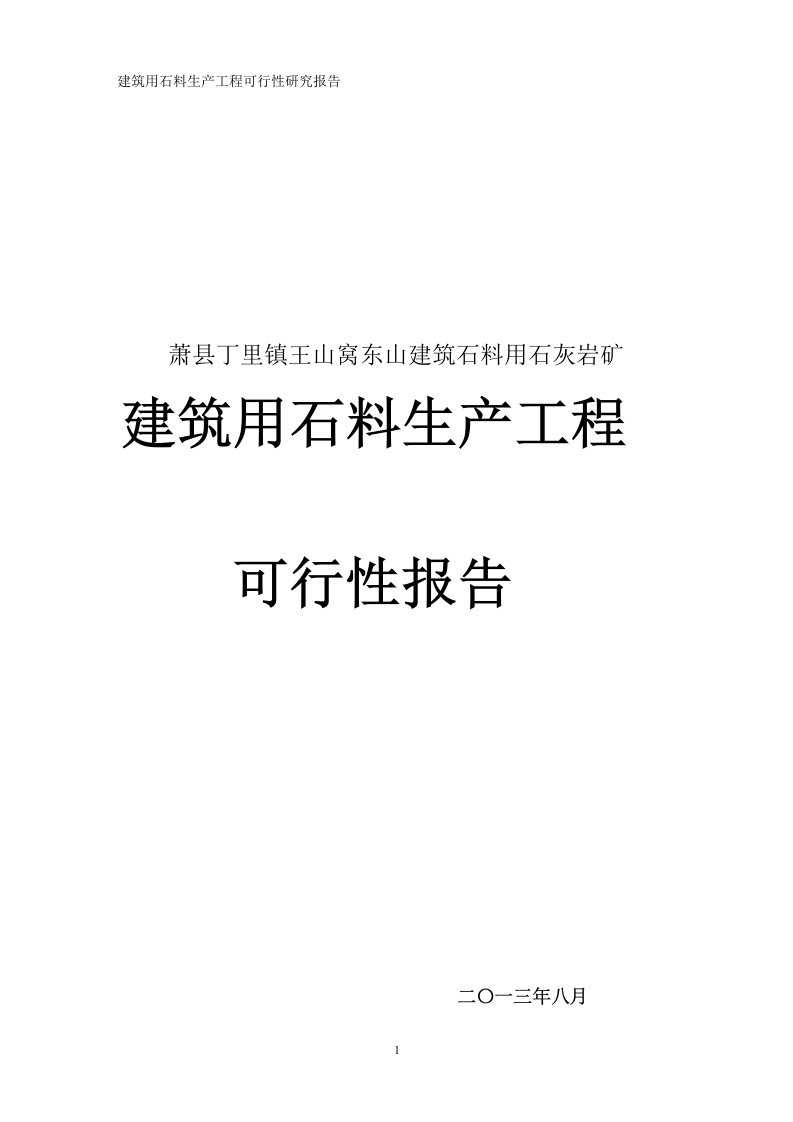 建筑用石料生产工程可行性研究报告

萧县丁里镇王山窝东山建筑石料用石灰岩矿

建筑用石料生产工程

可行性报告

二〇一三年八月

1